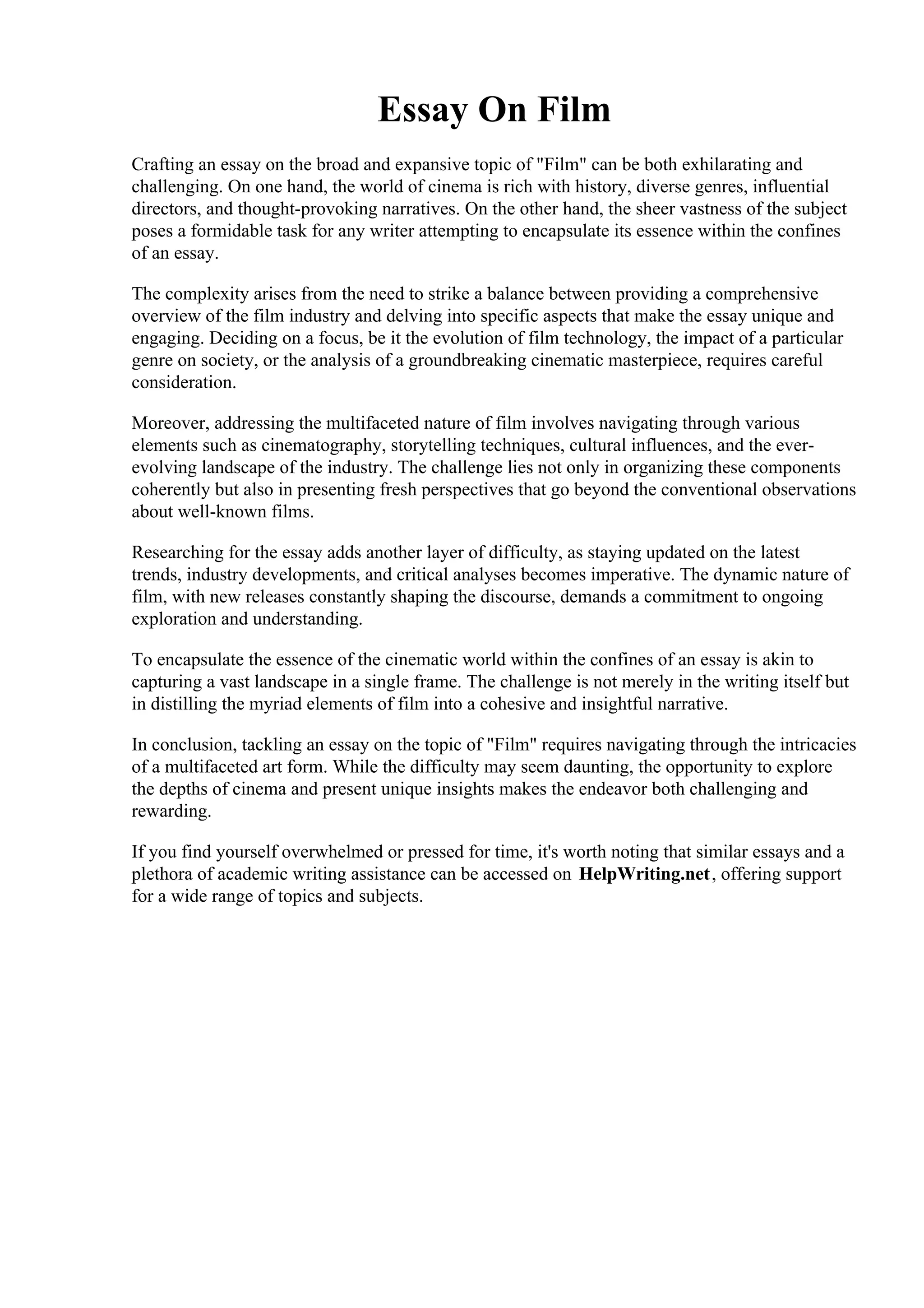 Essay On Film

Crafting an essay on the broad and expansive topic of "Film" can be both exhilarating and challenging. On one hand, the world of cinema is rich with history, diverse genres, influential directors, and thought-provoking narratives. On the other hand, the sheer vastness of the subject poses a formidable task for any writer attempting to encapsulate its essence within the confines of an essay.

The complexity arises from the need to strike a balance between providing a comprehensive overview of the film industry and delving into specific aspects that make the essay unique and engaging. Deciding on a focus, be it the evolution of film technology, the impact of a particular genre on society, or the analysis of a groundbreaking cinematic masterpiece, requires careful consideration.

Moreover, addressing the multifaceted nature of film involves navigating through various elements such as cinematography, storytelling techniques, cultural influences, and the ever-evolving landscape of the industry. The challenge lies not only in organizing these components coherently but also in presenting fresh perspectives that go beyond the conventional observations about well-known films.

Researching for the essay adds another layer of difficulty, as staying updated on the latest trends, industry developments, and critical analyses becomes imperative. The dynamic nature of film, with new releases constantly shaping the discourse, demands a commitment to ongoing exploration and understanding.

To encapsulate the essence of the cinematic world within the confines of an essay is akin to capturing a vast landscape in a single frame. The challenge is not merely in the writing itself but in distilling the myriad elements of film into a cohesive and insightful narrative.

In conclusion, tackling an essay on the topic of "Film" requires navigating through the intricacies of a multifaceted art form. While the difficulty may seem daunting, the opportunity to explore the depths of cinema and present unique insights makes the endeavor both challenging and rewarding.

If you find yourself overwhelmed or pressed for time, it's worth noting that similar essays and a plethora of academic writing assistance can be accessed on HelpWriting.net, offering support for a wide range of topics and subjects.